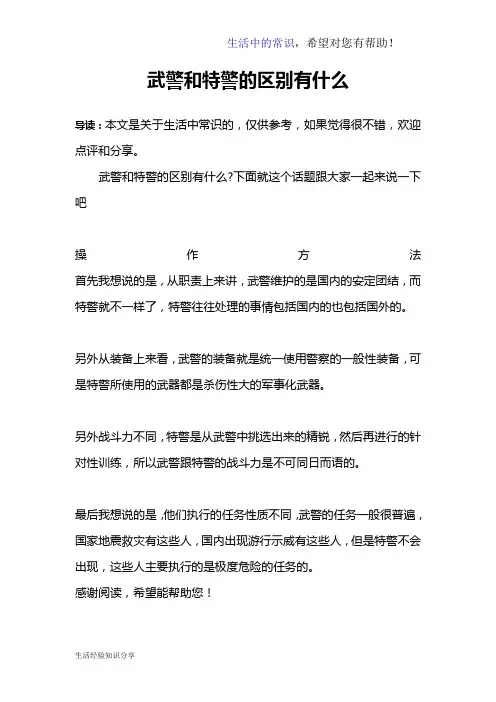 生活中的常识，希望对您有帮助！

武警和特警的区别有什么

导读：本文是关于生活中常识的，仅供参考，如果觉得很不错，欢迎点评和分享。

武警和特警的区别有什么?下面就这个话题跟大家一起来说一下吧

操作方法
首先我想说的是，从职责上来讲，武警维护的是国内的安定团结，而特警就不一样了，特警往往处理的事情包括国内的也包括国外的。

另外从装备上来看，武警的装备就是统一使用警察的一般性装备，可是特警所使用的武器都是杀伤性大的军事化武器。

另外战斗力不同，特警是从武警中挑选出来的精锐，然后再进行的针对性训练，所以武警跟特警的战斗力是不可同日而语的。

最后我想说的是，他们执行的任务性质不同，武警的任务一般很普遍，国家地震救灾有这些人，国内出现游行示威有这些人，但是特警不会出现，这些人主要执行的是极度危险的任务的。
感谢阅读，希望能帮助您！

生活经验知识分享